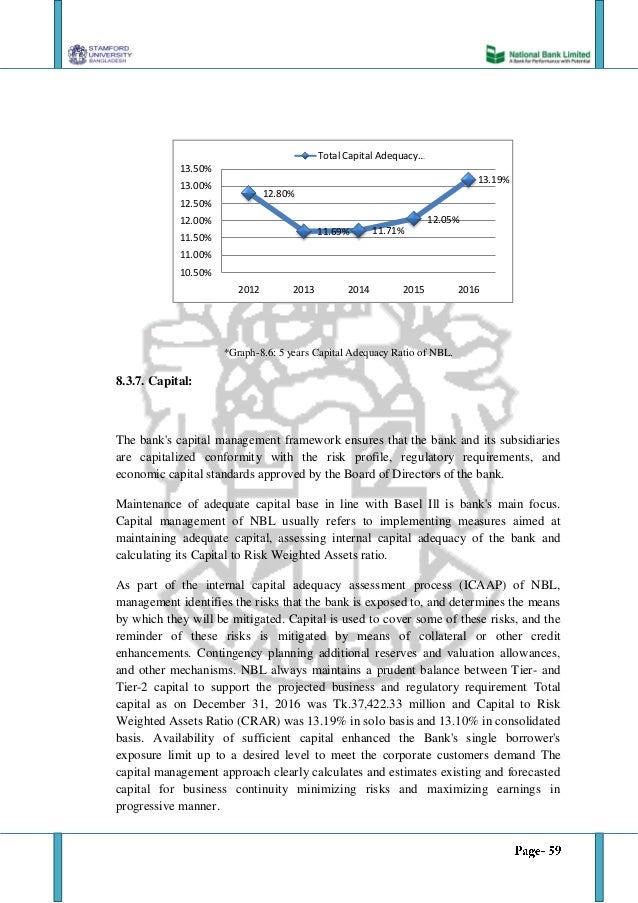 STAMFORD UNIVERSITY BANGLADESH

National Bank Limited
A Bank for Performance with Potential

Total Capital Adequacy...

13.50%
13.00%
12.50%
12.00%
11.50%
11.00%
10.50%

12.80%
11.69%
11.71%
12.05%
13.19%

2012
2013
2014
2015
2016

*Graph-8.6: 5 years Capital Adequacy Ratio of NBL.

8.3.7. Capital:

The bank's capital management framework ensures that the bank and its subsidiaries are capitalized conformity with the risk profile, regulatory requirements, and economic capital standards approved by the Board of Directors of the bank.

Maintenance of adequate capital base in line with Basel Ill is bank's main focus. Capital management of NBL usually refers to implementing measures aimed at maintaining adequate capital, assessing internal capital adequacy of the bank and calculating its Capital to Risk Weighted Assets ratio.

As part of the internal capital adequacy assessment process (ICAAP) of NBL, management identifies the risks that the bank is exposed to, and determines the means by which they will be mitigated. Capital is used to cover some of these risks, and the reminder of these risks is mitigated by means of collateral or other credit enhancements. Contingency planning additional reserves and valuation allowances, and other mechanisms. NBL always maintains a prudent balance between Tier- and Tier-2 capital to support the projected business and regulatory requirement Total capital as on December 31, 2016 was Tk.37,422.33 million and Capital to Risk Weighted Assets Ratio (CRAR) was 13.19% in solo basis and 13.10% in consolidated basis. Availability of sufficient capital enhanced the Bank's single borrower's exposure limit up to a desired level to meet the corporate customers demand The capital management approach clearly calculates and estimates existing and forecasted capital for business continuity minimizing risks and maximizing earnings in progressive manner.

Page- 59